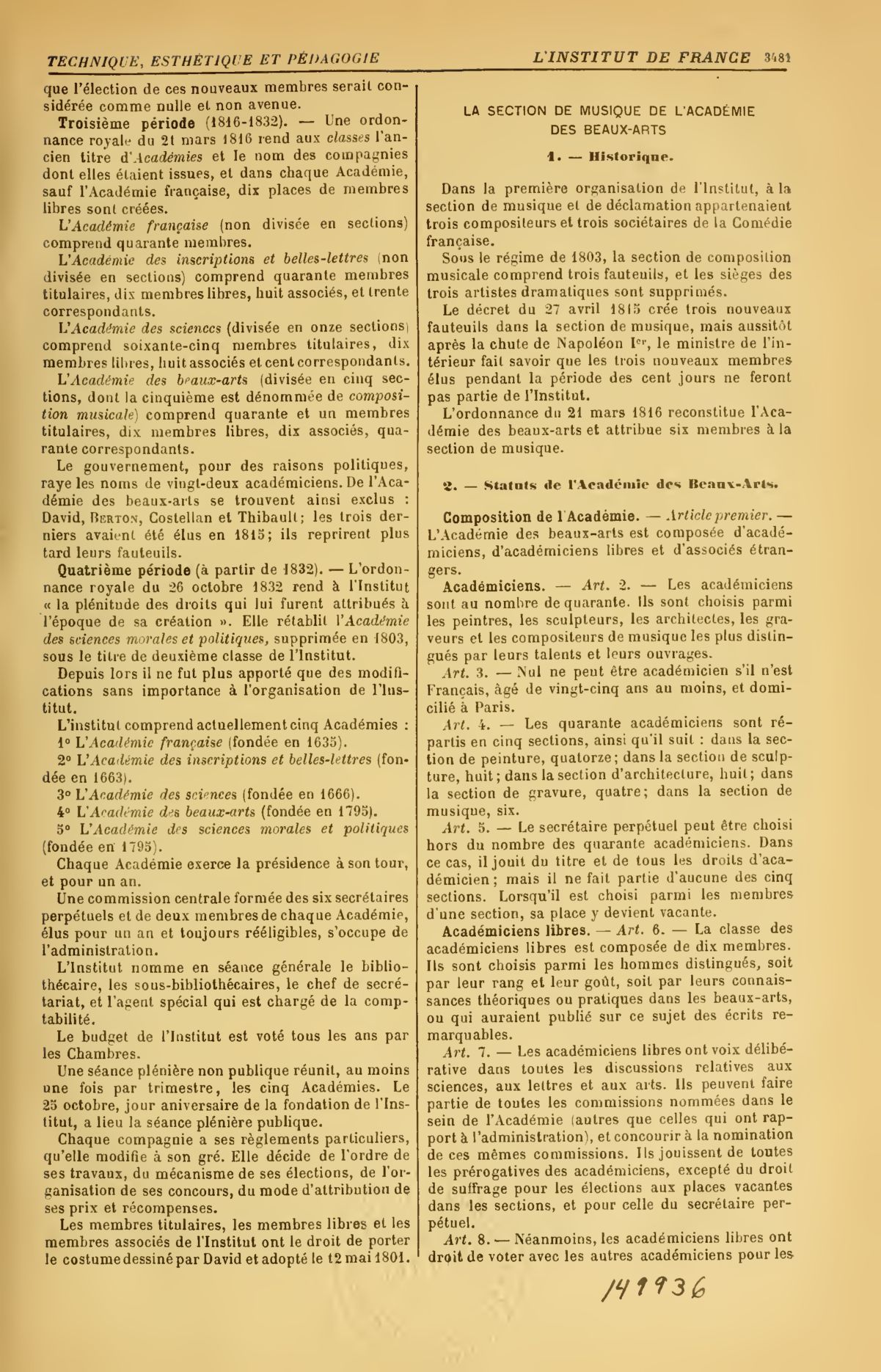 TECHNIQUE, ESTHÉTIQUE ET PÉDAGOGIE L'INSTITUT DE FRANCE 3481

que l'élection de ces nouveaux membres serait considérée comme nulle et non avenue.

Troisième période (1816-1832). — Une ordonnance royale du 21 mars 1816 rend aux classes l'ancien titre d'Académies et le nom des compagnies dont elles étaient issues, et dans chaque Académie, sauf l'Académie française, dix places de membres libres sont créées.

L'Académie française (non divisée en sections) comprend quarante membres.

L'Académie des inscriptions et belles-lettres (non divisée en sections) comprend quarante membres titulaires, dix membres libres, huit associés, et trente correspondants.

L'Académie des sciences (divisée en onze sections) comprend soixante-cinq membres titulaires, dix membres libres, huit associés et cent correspondants.

L'Académie des beaux-arts (divisée en cinq sections, dont la cinquième est dénommée de composition musicale) comprend quarante et un membres titulaires, dix membres libres, dix associés, quarante correspondants.

Le gouvernement, pour des raisons politiques, raye les noms de vingt-deux académiciens. De l'Académie des beaux-arts se trouvent ainsi exclus : David, Berton, Costellan et Thibault; les trois derniers avaient été élus en 1815; ils reprirent plus tard leurs fauteuils.

Quatrième période (à partir de 1832). — L'ordonnance royale du 26 octobre 1832 rend à l'Institut « la plénitude des droits qui lui furent attribués à l'époque de sa création ». Elle rétablit l'Académie des sciences morales et politiques, supprimée en 1803, sous le titre de deuxième classe de l'Institut.

Depuis lors il ne fut plus apporté que des modifications sans importance à l'organisation de l'Institut.

L'institut comprend actuellement cinq Académies :

1° L'Académie française (fondée en 1635).

2° L'Académie des inscriptions et belles-lettres (fondée en 1663).

3° L'Académie des sciences (fondée en 1666).

4° L'Académie des beaux-arts (fondée en 1795).

5° L'Académie des sciences morales et politiques (fondée en 1795).

Chaque Académie exerce la présidence à son tour, et pour un an.

Une commission centrale formée des six secrétaires perpétuels et de deux membres de chaque Académie, élus pour un an et toujours rééligibles, s'occupe de l'administration.

L'Institut nomme en séance générale le bibliothécaire, les sous-bibliothécaires, le chef de secrétariat, et l'agent spécial qui est chargé de la comptabilité.

Le budget de l'Institut est voté tous les ans par les Chambres.

Une séance plénière non publique réunit, au moins une fois par trimestre, les cinq Académies. Le 25 octobre, jour aniversaire de la fondation de l'Institut, a lieu la séance plénière publique.

Chaque compagnie a ses règlements particuliers, qu'elle modifie à son gré. Elle décide de l'ordre de ses travaux, du mécanisme de ses élections, de l'organisation de ses concours, du mode d'attribution de ses prix et récompenses.

Les membres titulaires, les membres libres et les membres associés de l'Institut ont le droit de porter le costume dessiné par David et adopté le 12 mai 1801.

LA SECTION DE MUSIQUE DE L'ACADÉMIE DES BEAUX-ARTS

1. — Historique.

Dans la première organisation de l'Institut, à la section de musique et de déclamation appartenaient trois compositeurs et trois sociétaires de la Comédie française.

Sous le régime de 1803, la section de composition musicale comprend trois fauteuils, et les sièges des trois artistes dramatiques sont supprimés.

Le décret du 27 avril 1815 crée trois nouveaux fauteuils dans la section de musique, mais aussitôt après la chute de Napoléon Ier, le ministre de l'intérieur fait savoir que les trois nouveaux membres élus pendant la période des cent jours ne feront pas partie de l'Institut.

L'ordonnance du 21 mars 1816 reconstitue l'Académie des beaux-arts et attribue six membres à la section de musique.

2. — Statuts de l'Académie des Beaux-Arts.

Composition de l'Académie. — Article premier. — L'Académie des beaux-arts est composée d'académiciens, d'académiciens libres et d'associés étrangers.

Académiciens. — Art. 2. — Les académiciens sont au nombre de quarante. Ils sont choisis parmi les peintres, les sculpteurs, les architectes, les graveurs et les compositeurs de musique les plus distingués par leurs talents et leurs ouvrages.

Art. 3. — Nul ne peut être académicien s'il n'est Français, âgé de vingt-cinq ans au moins, et domicilié à Paris.

Art. 4. — Les quarante académiciens sont répartis en cinq sections, ainsi qu'il suit : dans la section de peinture, quatorze; dans la section de sculpture, huit; dans la section d'architecture, huit; dans la section de gravure, quatre; dans la section de musique, six.

Art. 5. — Le secrétaire perpétuel peut être choisi hors du nombre des quarante académiciens. Dans ce cas, il jouit du titre et de tous les droits d'académicien; mais il ne fait partie d'aucune des cinq sections. Lorsqu'il est choisi parmi les membres d'une section, sa place y devient vacante.

Académiciens libres. — Art. 6. — La classe des académiciens libres est composée de dix membres. Ils sont choisis parmi les hommes distingués, soit par leur rang et leur goût, soit par leurs connaissances théoriques ou pratiques dans les beaux-arts, ou qui auraient publié sur ce sujet des écrits remarquables.

Art. 7. — Les académiciens libres ont voix délibérative dans toutes les discussions relatives aux sciences, aux lettres et aux arts. Ils peuvent faire partie de toutes les commissions nommées dans le sein de l'Académie (autres que celles qui ont rapport à l'administration), et concourir à la nomination de ces mêmes commissions. Ils jouissent de toutes les prérogatives des académiciens, excepté du droit de suffrage pour les élections aux places vacantes dans les sections, et pour celle du secrétaire perpétuel.

Art. 8. — Néanmoins, les académiciens libres ont droit de voter avec les autres académiciens pour les

141936